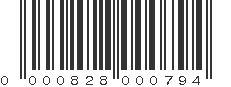 0 000828 000794